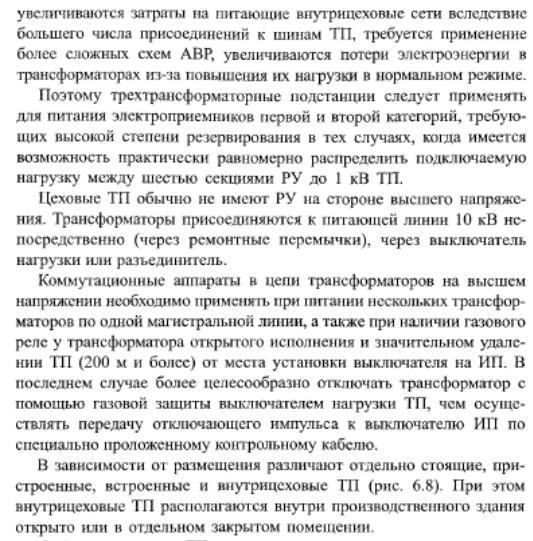 увеличиваются затраты на питающие внутрицеховые сети вследствие большего числа присоединений к шинам ТП, требуется применение более сложных схем АВР, увеличиваются потери электроэнергии в трансформаторах из-за повышения их нагрузки в нормальном режиме.

Поэтому трехтрансформаторные подстанции следует применять для питания электроприемников первой и второй категорий, требующих высокой степени резервирования в тех случаях, когда имеется возможность практически равномерно распределить подключаемую нагрузку между шестью секциями РУ до 1 кВ ТП.

Цеховые ТП обычно не имеют РУ на стороне высшего напряжения. Трансформаторы присоединяются к питающей линии 10 кВ непосредственно (через ремонтные перемычки), через выключатель нагрузки или разъединитель.

Коммутационные аппараты в цепи трансформаторов на высшем напряжении необходимо применять при питании нескольких трансформаторов по одной магистральной линии, а также при наличии газового реле у трансформатора открытого исполнения и значительном удалении ТП (200 м и более) от места установки выключателя на ИП. В последнем случае более целесообразно отключать трансформатор с помощью газовой защиты выключателем нагрузки ТП, чем осуществлять передачу отключающего импульса к выключателю ИП по специально проложенному контрольному кабелю.

В зависимости от размещения различают отдельно стоящие, пристроенные, встроенные и внутрицеховые ТП (рис. 6.8). При этом внутрицеховые ТП располагаются внутри производственного здания открыто или в отдельном закрытом помещении.